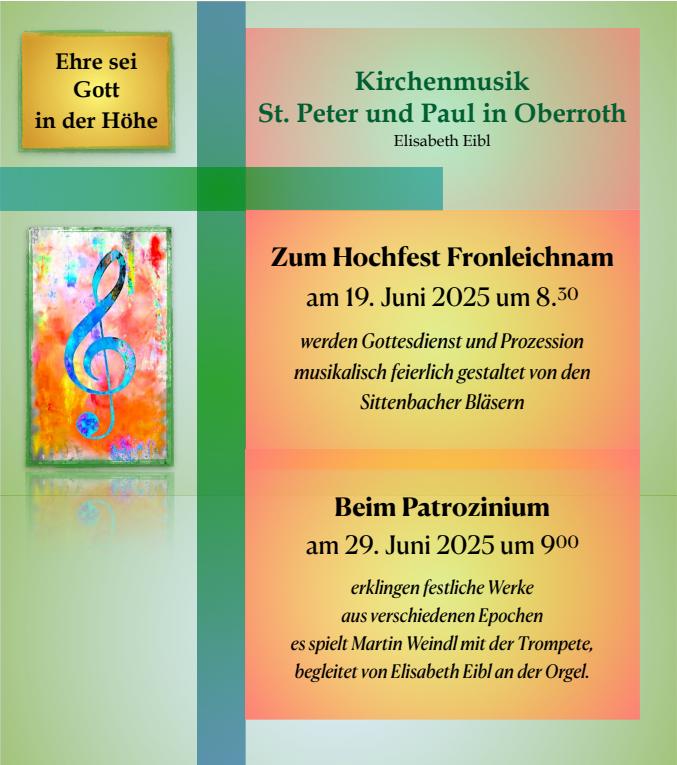 Ehre sei Gott in der Höhe

Kirchenmusik
St. Peter und Paul in Oberroth
Elisabeth Eibl

Zum Hochfest Fronleichnam
am 19. Juni 2025 um 8.$^{30}$

werden Gottesdienst und Prozession musikalisch feierlich gestaltet von den Sittenbacher Bläsern

Beim Patrozinium
am 29. Juni 2025 um 9$^{00}$

erklingen festliche Werke aus verschiedenen Epochen es spielt Martin Weindl mit der Trompete, begleitet von Elisabeth Eibl an der Orgel.